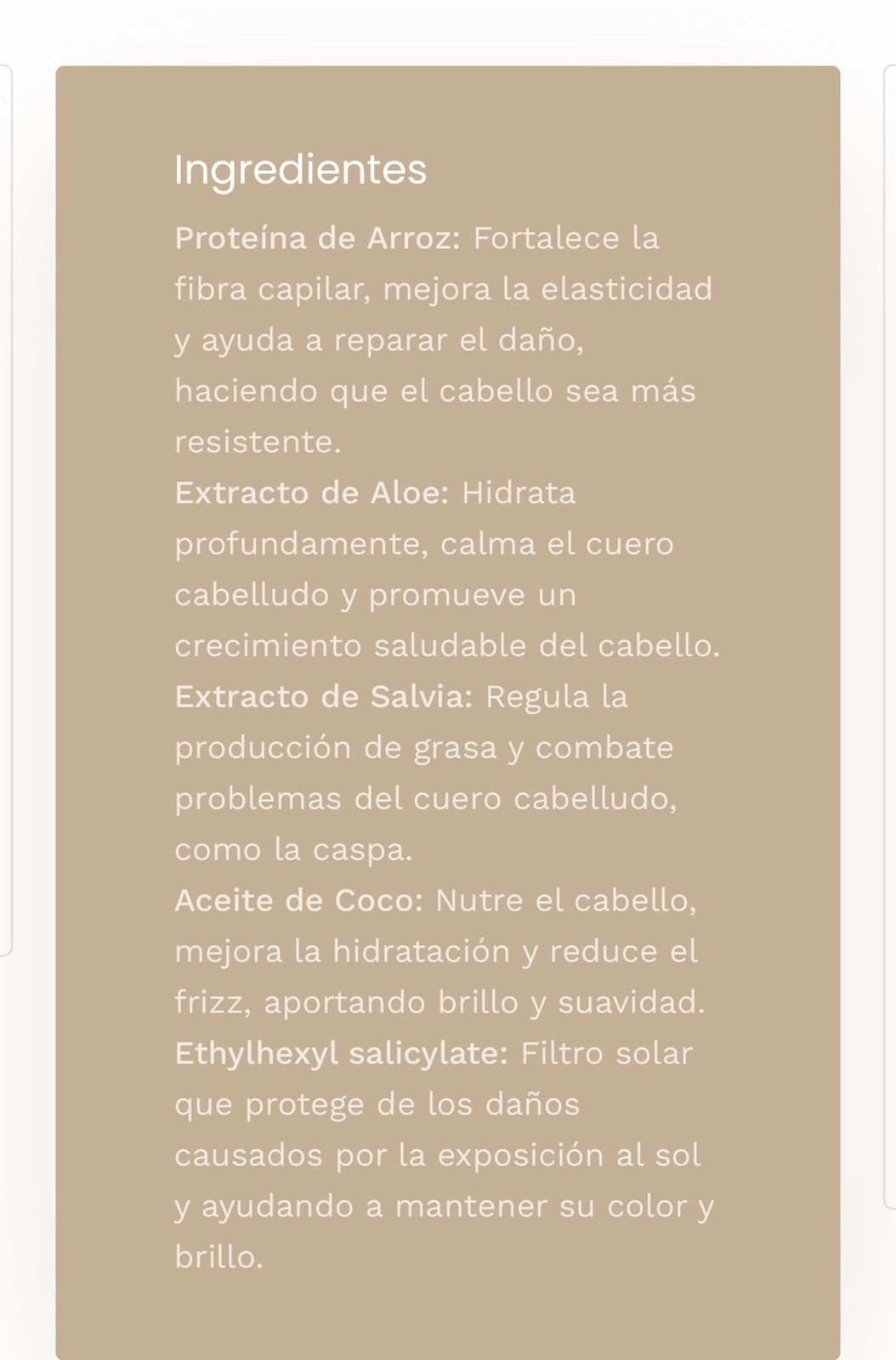 Ingredientes

Proteína de Arroz: Fortalece la fibra capilar, mejora la elasticidad y ayuda a reparar el daño, haciendo que el cabello sea más resistente.
Extracto de Aloe: Hidrata profundamente, calma el cuero cabelludo y promueve un crecimiento saludable del cabello.
Extracto de Salvia: Regula la producción de grasa y combate problemas del cuero cabelludo, como la caspa.
Aceite de Coco: Nutre el cabello, mejora la hidratación y reduce el frizz, aportando brillo y suavidad.
Ethylhexyl salicylate: Filtro solar que protege de los daños causados por la exposición al sol y ayudando a mantener su color y brillo.